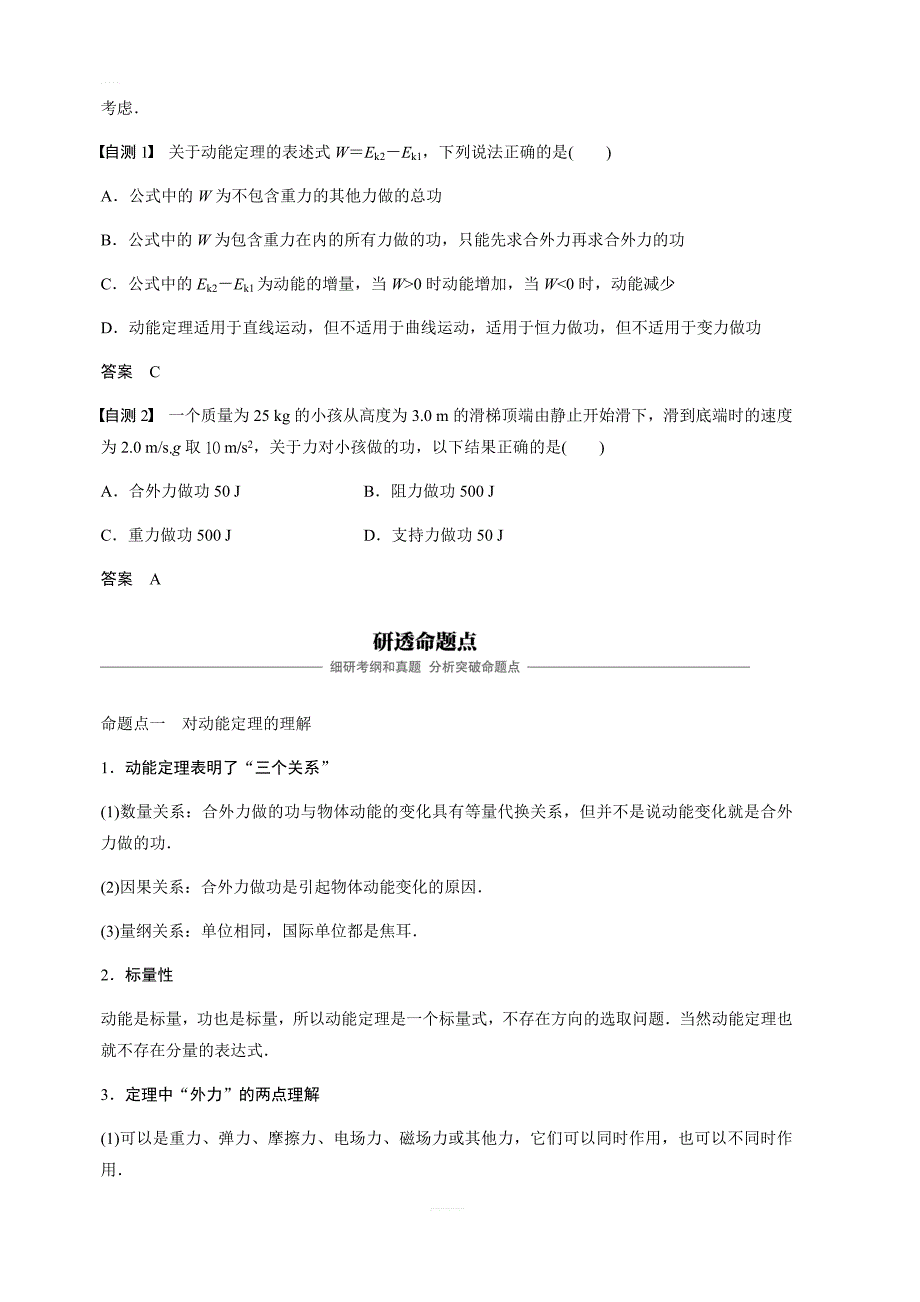 考虑．

【自测 1】 关于动能定理的表述式 $W=E_{k2}-E_{k1}$，下列说法正确的是(　　)

A．公式中的 $W$ 为不包含重力的其他力做的总功

B．公式中的 $W$ 为包含重力在内的所有力做的功，只能先求合外力再求合外力的功

C．公式中的 $E_{k2}-E_{k1}$ 为动能的增量，当 $W>0$ 时动能增加，当 $W<0$ 时，动能减少

D．动能定理适用于直线运动，但不适用于曲线运动，适用于恒力做功，但不适用于变力做功

答案　C

【自测 2】 一个质量为 25 kg 的小孩从高度为 3.0 m 的滑梯顶端由静止开始滑下，滑到底端时的速度为 2.0 m/s，$g$ 取 10 m/s$^2$，关于力对小孩做的功，以下结果正确的是(　　)

A．合外力做功 50 J　　B．阻力做功 500 J

C．重力做功 500 J　　D．支持力做功 50 J

答案　A

研透命题点

细研考纲和真题　分析突破命题点

命题点一　对动能定理的理解

1．动能定理表明了“三个关系”

(1)数量关系：合外力做的功与物体动能的变化具有等量代换关系，但并不是说动能变化就是合外力做的功．

(2)因果关系：合外力做功是引起物体动能变化的原因．

(3)量纲关系：单位相同，国际单位都是焦耳．

2．标量性

动能是标量，功也是标量，所以动能定理是一个标量式，不存在方向的选取问题．当然动能定理也就不存在分量的表达式．

3．定理中“外力”的两点理解

(1)可以是重力、弹力、摩擦力、电场力、磁场力或其他力，它们可以同时作用，也可以不同时作用．